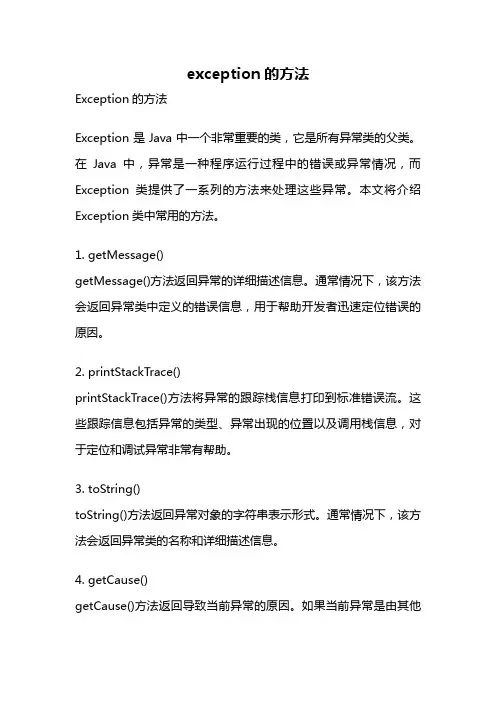 exception 的方法

Exception 的方法

Exception 是 Java 中一个非常重要的类，它是所有异常类的父类。在 Java 中，异常是一种程序运行过程中的错误或异常情况，而 Exception 类提供了一系列的方法来处理这些异常。本文将介绍 Exception 类中常用的方法。

1. getMessage()
getMessage()方法返回异常的详细描述信息。通常情况下，该方法会返回异常类中定义的错误信息，用于帮助开发者迅速定位错误的原因。

2. printStackTrace()
printStackTrace()方法将异常的跟踪栈信息打印到标准错误流。这些跟踪信息包括异常的类型、异常出现的位置以及调用栈信息，对于定位和调试异常非常有帮助。

3. toString()
toString()方法返回异常对象的字符串表示形式。通常情况下，该方法会返回异常类的名称和详细描述信息。

4. getCause()
getCause()方法返回导致当前异常的原因。如果当前异常是由其他